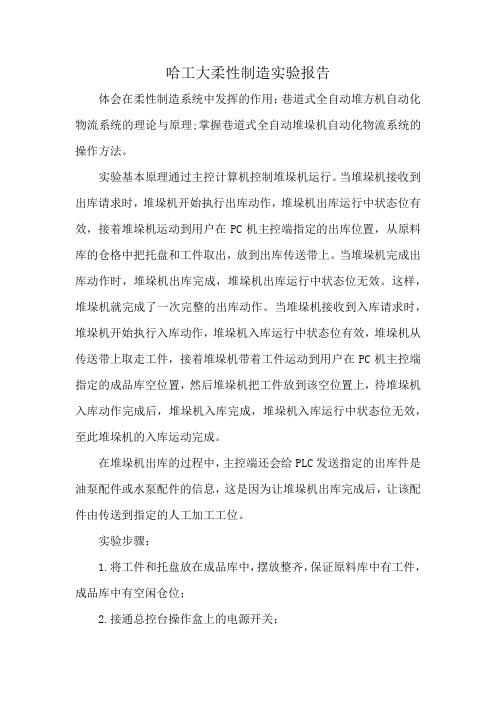 哈工大柔性制造实验报告

体会在柔性制造系统中发挥的作用；巷道式全自动堆方机自动化物流系统的理论与原理；掌握巷道式全自动堆垛机自动化物流系统的操作方法。

实验基本原理通过主控计算机控制堆垛机运行。当堆垛机接收到出库请求时，堆垛机开始执行出库动作，堆垛机出库运行中状态位有效，接着堆垛机运动到用户在 PC 机主控端指定的出库位置，从原料库的仓格中把托盘和工件取出，放到出库传送带上。当堆垛机完成出库动作时，堆垛机出库完成，堆垛机出库运行中状态位无效。这样，堆垛机就完成了一次完整的出库动作。当堆垛机接收到入库请求时，堆垛机开始执行入库动作，堆垛机入库运行中状态位有效，堆垛机从传送带上取走工件，接着堆垛机带着工件运动到用户在 PC 机主控端指定的成品库空位置，然后堆垛机把工件放到该空位置上，待堆垛机入库动作完成后，堆垛机入库完成，堆垛机入库运行中状态位无效，至此堆垛机的入库运动完成。

在堆垛机出库的过程中，主控端还会给 PLC 发送指定的出库件是油泵配件或水泵配件的信息，这是因为让堆垛机出库完成后，让该配件由传送到指定的人工加工工位。

实验步骤：

1.将工件和托盘放在成品库中，摆放整齐，保证原料库中有工件，成品库中有空闲仓位；

2.接通总控台操作盒上的电源开关；